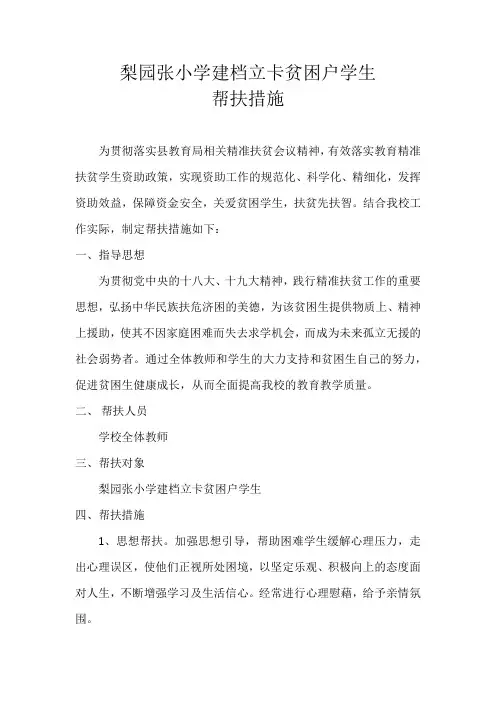 梨园张小学建档立卡贫困户学生
帮扶措施

为贯彻落实县教育局相关精准扶贫会议精神，有效落实教育精准扶贫学生资助政策，实现资助工作的规范化、科学化、精细化，发挥资助效益，保障资金安全，关爱贫困学生，扶贫先扶智。结合我校工作实际，制定帮扶措施如下：

一、指导思想

为贯彻党中央的十八大、十九大精神，践行精准扶贫工作的重要思想，弘扬中华民族扶危济困的美德，为该贫困生提供物质上、精神上援助，使其不因家庭困难而失去求学机会，而成为未来孤立无援的社会弱势者。通过全体教师和学生的大力支持和贫困生自己的努力，促进贫困生健康成长，从而全面提高我校的教育教学质量。

二、 帮扶人员

学校全体教师

三、帮扶对象

梨园张小学建档立卡贫困户学生

四、帮扶措施

1、思想帮扶。加强思想引导，帮助困难学生缓解心理压力，走出心理误区，使他们正视所处困境，以坚定乐观、积极向上的态度面对人生，不断增强学习及生活信心。经常进行心理慰藉，给予亲情氛围。